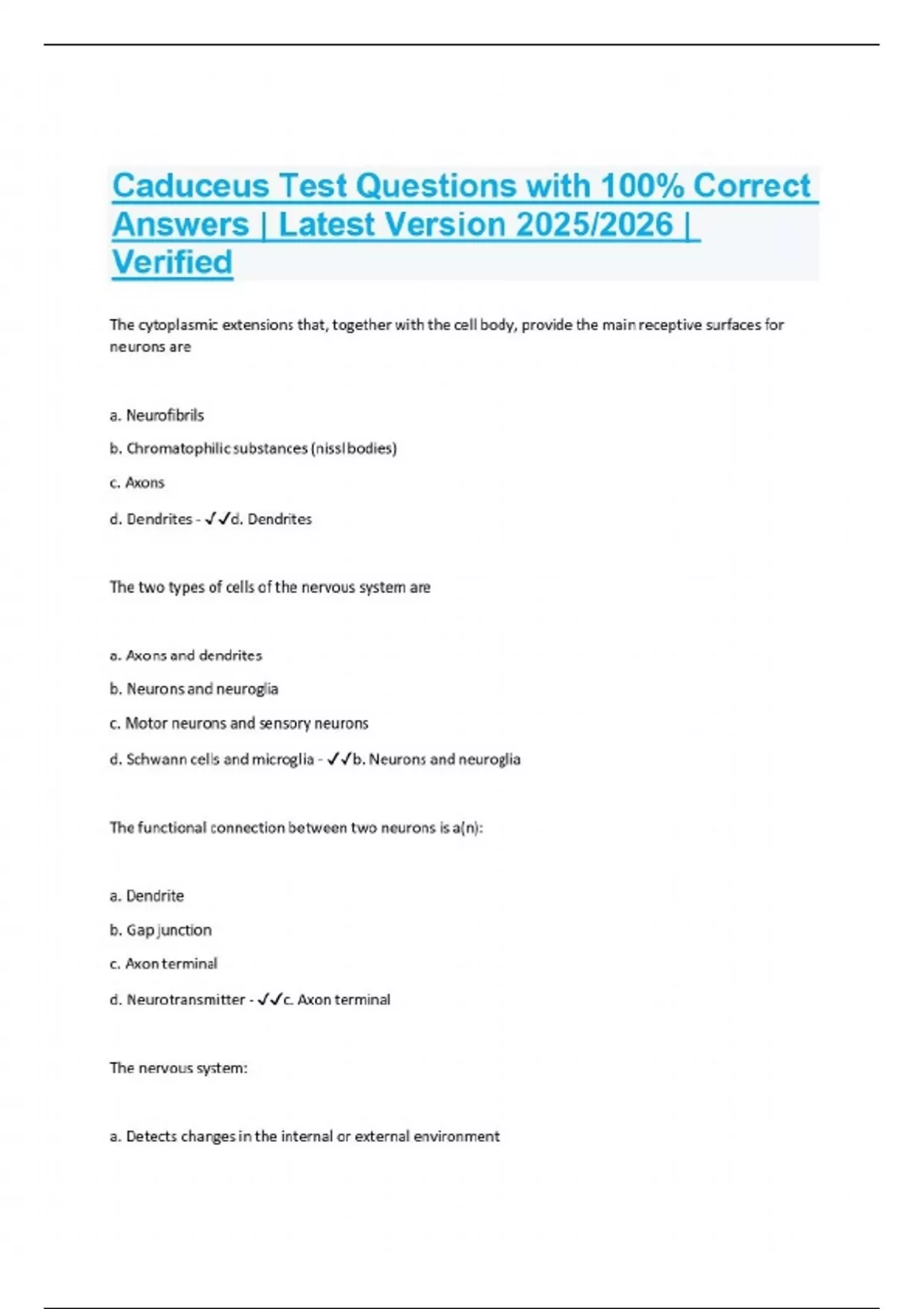 Caduceus Test Questions with 100% Correct Answers | Latest Version 2025/2026 | Verified

The cytoplasmic extensions that, together with the cell body, provide the main receptive surfaces for neurons are

a. Neurofibrils

b. Chromatophilic substances (nissl bodies)

c. Axons

d. Dendrites - ✓✓d. Dendrites

The two types of cells of the nervous system are

a. Axons and dendrites

b. Neurons and neuroglia

c. Motor neurons and sensory neurons

d. Schwann cells and microglia - ✓✓b. Neurons and neuroglia

The functional connection between two neurons is a(n):

a. Dendrite

b. Gap junction

c. Axon terminal

d. Neurotransmitter - ✓✓c. Axon terminal

The nervous system:

a. Detects changes in the internal or external environment